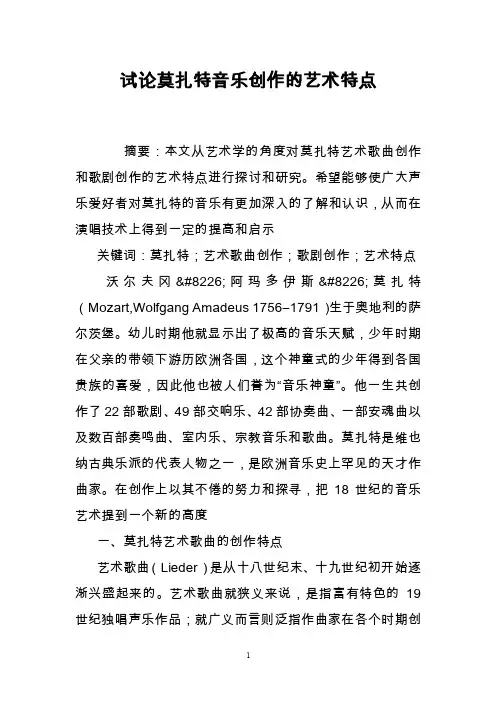 试论莫扎特音乐创作的艺术特点

摘要：本文从艺术学的角度对莫扎特艺术歌曲创作和歌剧创作的艺术特点进行探讨和研究。希望能够使广大声乐爱好者对莫扎特的音乐有更加深入的了解和认识，从而在演唱技术上得到一定的提高和启示

关键词：莫扎特；艺术歌曲创作；歌剧创作；艺术特点

沃尔夫冈&#8226;阿玛多伊斯&#8226;莫扎特（Mozart,Wolfgang Amadeus 1756–1791）生于奥地利的萨尔茨堡。幼儿时期他就显示出了极高的音乐天赋，少年时期在父亲的带领下游历欧洲各国，这个神童式的少年得到各国贵族的喜爱，因此他也被人们誉为“音乐神童”。他一生共创作了22部歌剧、49部交响乐、42部协奏曲、一部安魂曲以及数百部奏鸣曲、室内乐、宗教音乐和歌曲。莫扎特是维也纳古典乐派的代表人物之一，是欧洲音乐史上罕见的天才作曲家。在创作上以其不倦的努力和探寻，把18世纪的音乐艺术提到一个新的高度

一、莫扎特艺术歌曲的创作特点

艺术歌曲（Lieder）是从十八世纪末、十九世纪初开始逐渐兴盛起来的。艺术歌曲就狭义来说，是指富有特色的19世纪独唱声乐作品；就广义而言则泛指作曲家在各个时期创

1